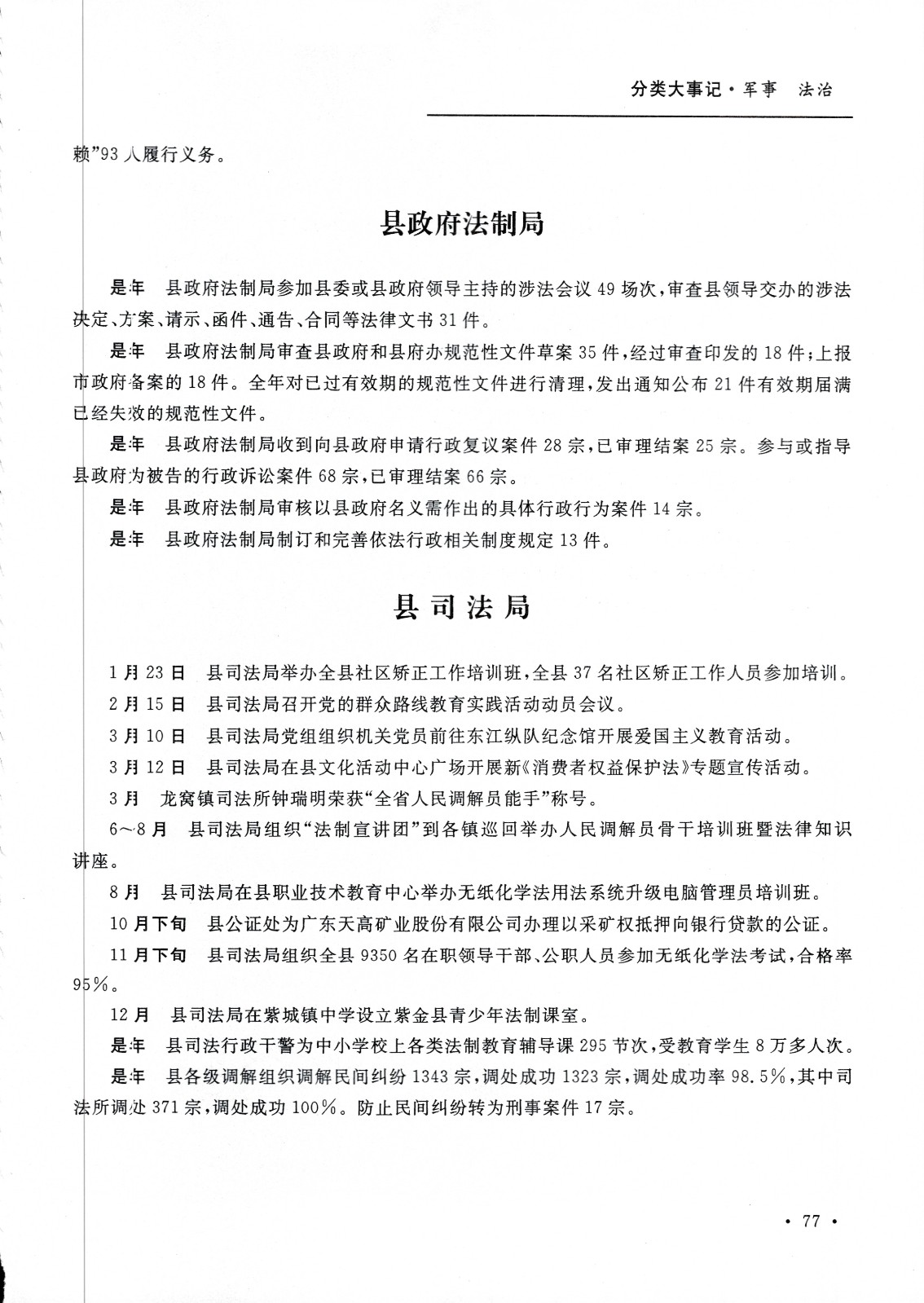 分类大事记·军事　法治

赖"93人履行义务。

县政府法制局

是年　县政府法制局参加县委或县政府领导主持的涉法会议49场次，审查县领导交办的涉法决定、方案、请示、函件、通告、合同等法律文书31件。

是年　县政府法制局审查县政府和县府办规范性文件草案35件，经过审查印发的18件；上报市政府备案的18件。全年对已过有效期的规范性文件进行清理，发出通知公布21件有效期届满已经失效的规范性文件。

是年　县政府法制局收到向县政府申请行政复议案件28宗，已审理结案25宗。参与或指导县政府为被告的行政诉讼案件68宗，已审理结案66宗。

是年　县政府法制局审核以县政府名义需作出的具体行政行为案件14宗。

是年　县政府法制局制订和完善依法行政相关制度规定13件。

县司法局

1月23日　县司法局举办全县社区矫正工作培训班，全县37名社区矫正工作人员参加培训。

2月15日　县司法局召开党的群众路线教育实践活动动员会议。

3月10日　县司法局党组组织机关党员前往东江纵队纪念馆开展爱国主义教育活动。

3月12日　县司法局在县文化活动中心广场开展新《消费者权益保护法》专题宣传活动。

3月　龙窝镇司法所钟瑞明荣获"全省人民调解员能手"称号。

6～8月　县司法局组织"法制宣讲团"到各镇巡回举办人民调解员骨干培训班暨法律知识讲座。

8月　县司法局在县职业技术教育中心举办无纸化学法用法系统升级电脑管理员培训班。

10月下旬　县公证处为广东天高矿业股份有限公司办理以采矿权抵押向银行贷款的公证。

11月下旬　县司法局组织全县9350名在职领导干部、公职人员参加无纸化学法考试，合格率95%。

12月　县司法局在紫城镇中学设立紫金县青少年法制课室。

是年　县司法行政干警为中小学校上各类法制教育辅导课295节次，受教育学生8万多人次。

是年　县各级调解组织调解民间纠纷1343宗，调处成功1323宗，调处成功率98.5%，其中司法所调处371宗，调处成功100%。防止民间纠纷转为刑事案件17宗。

· 77 ·